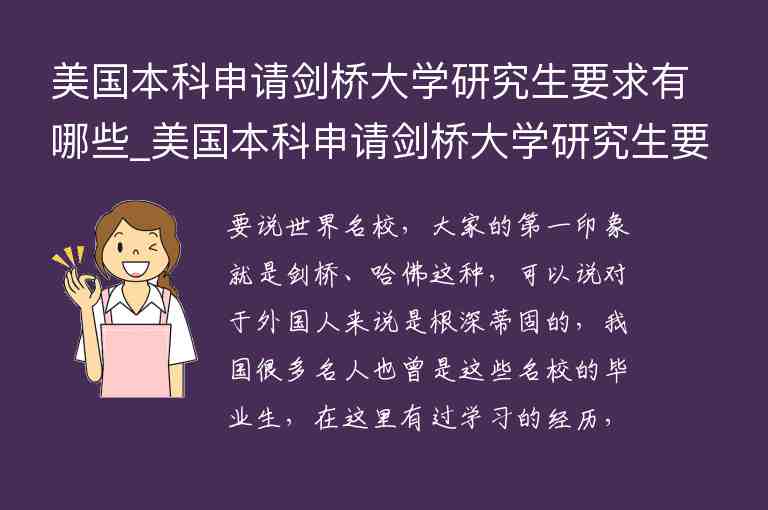 美国本科申请剑桥大学研究生要求有哪些_美国本科申请剑桥大学研究生要

要说世界名校，大家的第一印象就是剑桥、哈佛这种，可以说对于外国人来说是根深蒂固的，我国很多名人也曾是这些名校的毕业生，在这里有过学习的经历，